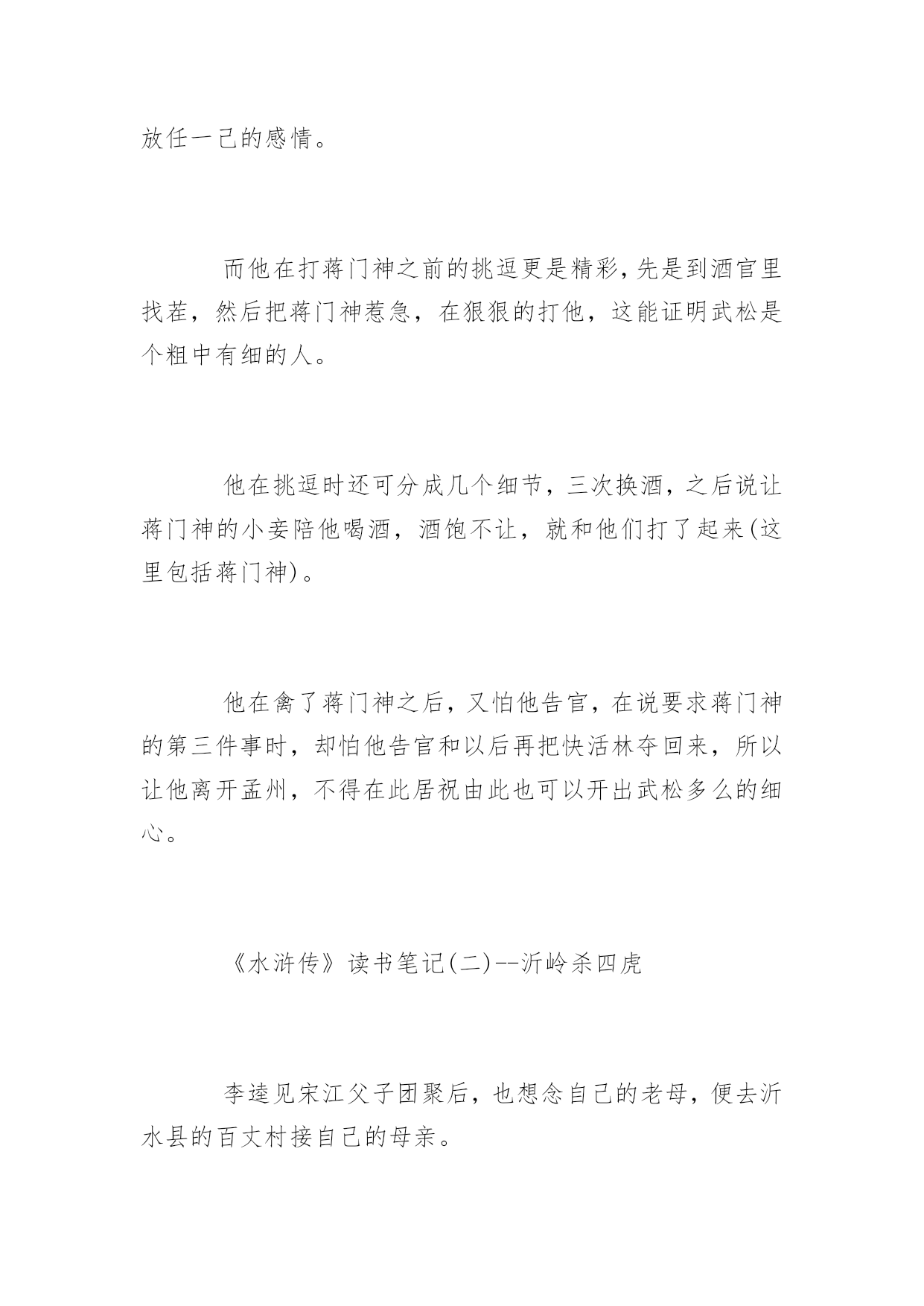 放任一己的感情。

而他在打蒋门神之前的挑逗更是精彩，先是到酒官里找茬，然后把蒋门神惹急，在狠狠的打他，这能证明武松是个粗中有细的人。

他在挑逗时还可分成几个细节，三次换酒，之后说让蒋门神的小妾陪他喝酒，酒饱不让，就和他们打了起来(这里包括蒋门神)。

他在禽了蒋门神之后，又怕他告官，在说要求蒋门神的第三件事时，却怕他告官和以后再把快活林夺回来，所以让他离开孟州，不得在此居祝由此也可以开出武松多么的细心。

《水浒传》读书笔记(二)--沂岭杀四虎

李逵见宋江父子团聚后，也想念自己的老母，便去沂水县的百丈村接自己的母亲。